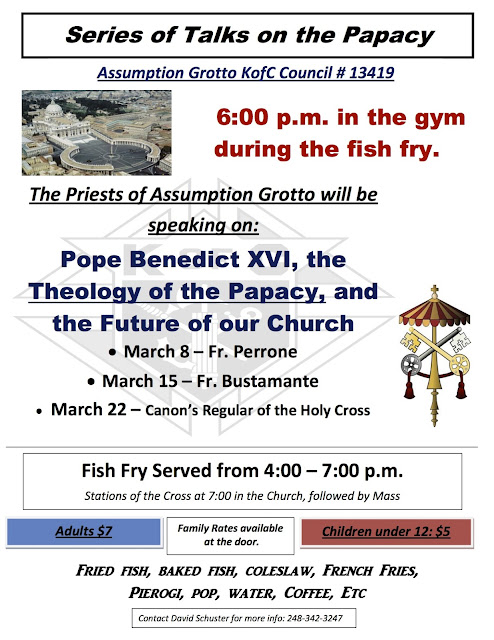 Series of Talks on the Papacy

Assumption Grotto KofC Council # 13419

6:00 p.m. in the gym during the fish fry.

The Priests of Assumption Grotto will be speaking on:

Pope Benedict XVI, the Theology of the Papacy, and the Future of our Church

• March 8 – Fr. Perrone
• March 15 – Fr. Bustamante
• March 22 – Canon's Regular of the Holy Cross

Fish Fry Served from 4:00 – 7:00 p.m.

Stations of the Cross at 7:00 in the Church, followed by Mass

Adults $7

Family Rates available at the door.

Children under 12: $5

FRIED FISH, BAKED FISH, COLESLAW, FRENCH FRIES, PIEROGI, POP, WATER, COFFEE, ETC

Contact David Schuster for more info: 248-342-3247